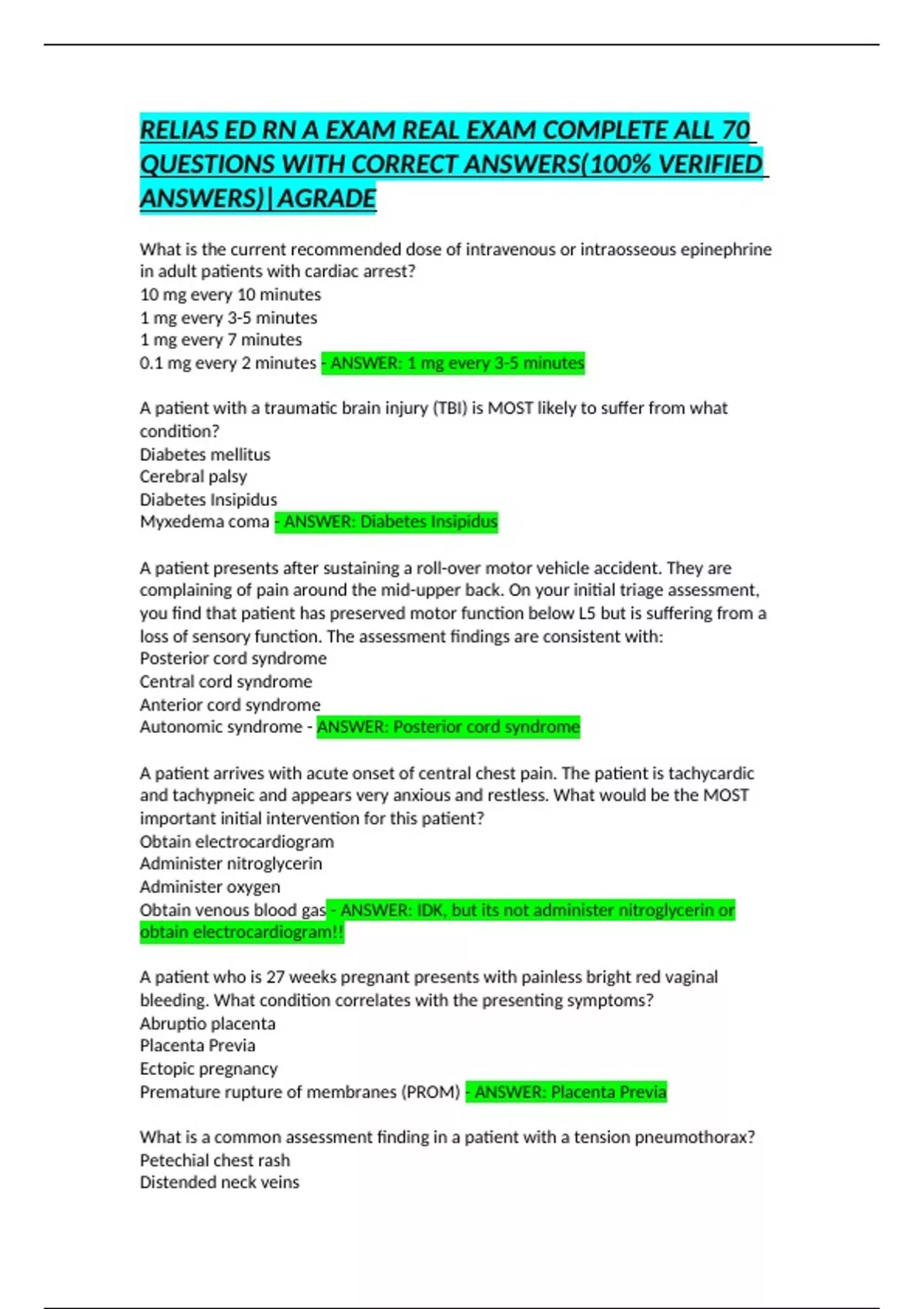 RELIAS ED RN A EXAM REAL EXAM COMPLETE ALL 70 QUESTIONS WITH CORRECT ANSWERS(100% VERIFIED ANSWERS)|AGRADE

What is the current recommended dose of intravenous or intraosseous epinephrine in adult patients with cardiac arrest?
10 mg every 10 minutes
1 mg every 3-5 minutes
1 mg every 7 minutes
0.1 mg every 2 minutes - ANSWER: 1 mg every 3-5 minutes

A patient with a traumatic brain injury (TBI) is MOST likely to suffer from what condition?
Diabetes mellitus
Cerebral palsy
Diabetes Insipidus
Myxedema coma - ANSWER: Diabetes Insipidus

A patient presents after sustaining a roll-over motor vehicle accident. They are complaining of pain around the mid-upper back. On your initial triage assessment, you find that patient has preserved motor function below L5 but is suffering from a loss of sensory function. The assessment findings are consistent with:
Posterior cord syndrome
Central cord syndrome
Anterior cord syndrome
Autonomic syndrome - ANSWER: Posterior cord syndrome

A patient arrives with acute onset of central chest pain. The patient is tachycardic and tachypneic and appears very anxious and restless. What would be the MOST important initial intervention for this patient?
Obtain electrocardiogram
Administer nitroglycerin
Administer oxygen
Obtain venous blood gas - ANSWER: IDK, but its not administer nitroglycerin or obtain electrocardiogram!!

A patient who is 27 weeks pregnant presents with painless bright red vaginal bleeding. What condition correlates with the presenting symptoms?
Abruptio placenta
Placenta Previa
Ectopic pregnancy
Premature rupture of membranes (PROM) - ANSWER: Placenta Previa

What is a common assessment finding in a patient with a tension pneumothorax?
Petechial chest rash
Distended neck veins